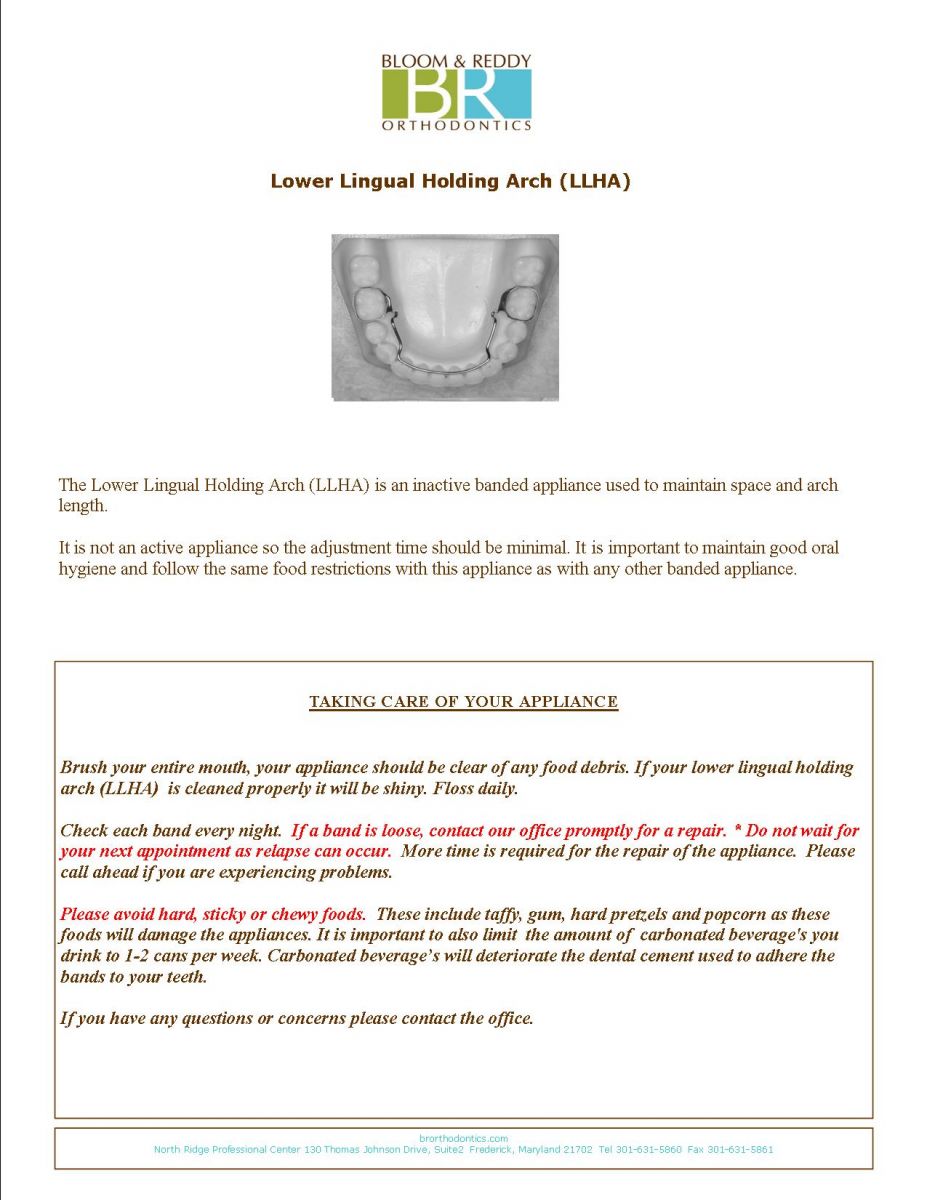 BLOOM & REDDY
BR
ORTHODONTICS

Lower Lingual Holding Arch (LLHA)

The Lower Lingual Holding Arch (LLHA) is an inactive banded appliance used to maintain space and arch length.

It is not an active appliance so the adjustment time should be minimal. It is important to maintain good oral hygiene and follow the same food restrictions with this appliance as with any other banded appliance.

TAKING CARE OF YOUR APPLIANCE

Brush your entire mouth, your appliance should be clear of any food debris. If your lower lingual holding arch (LLHA) is cleaned properly it will be shiny. Floss daily.

Check each band every night. If a band is loose, contact our office promptly for a repair. * Do not wait for your next appointment as relapse can occur. More time is required for the repair of the appliance. Please call ahead if you are experiencing problems.

Please avoid hard, sticky or chewy foods. These include taffy, gum, hard pretzels and popcorn as these foods will damage the appliances. It is important to also limit the amount of carbonated beverage's you drink to 1-2 cans per week. Carbonated beverage's will deteriorate the dental cement used to adhere the bands to your teeth.

If you have any questions or concerns please contact the office.

brorthodontics.com
North Ridge Professional Center 130 Thomas Johnson Drive, Suite2 Frederick, Maryland 21702 Tel 301-631-5860 Fax 301-631-5861